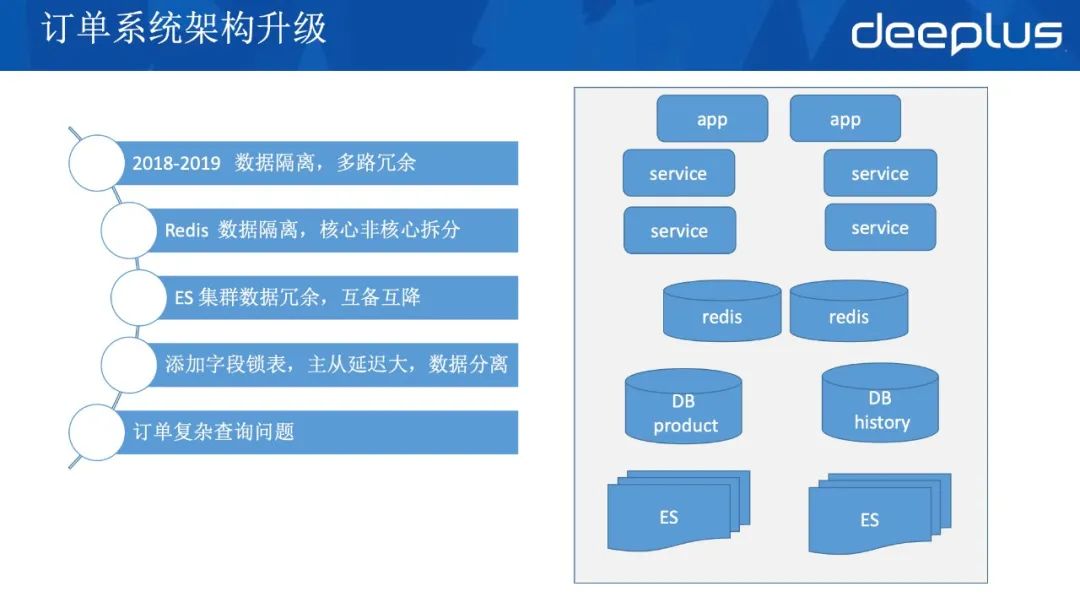 订单系统架构升级

deeplus

2018-2019 数据隔离，多路冗余

Redis 数据隔离，核心非核心拆分

ES 集群数据冗余，互备互降

添加字段锁表，主从延迟大，数据分离

订单复杂查询问题

app

app

service

service

service

service

redis

redis

DB product

DB history

ES

ES